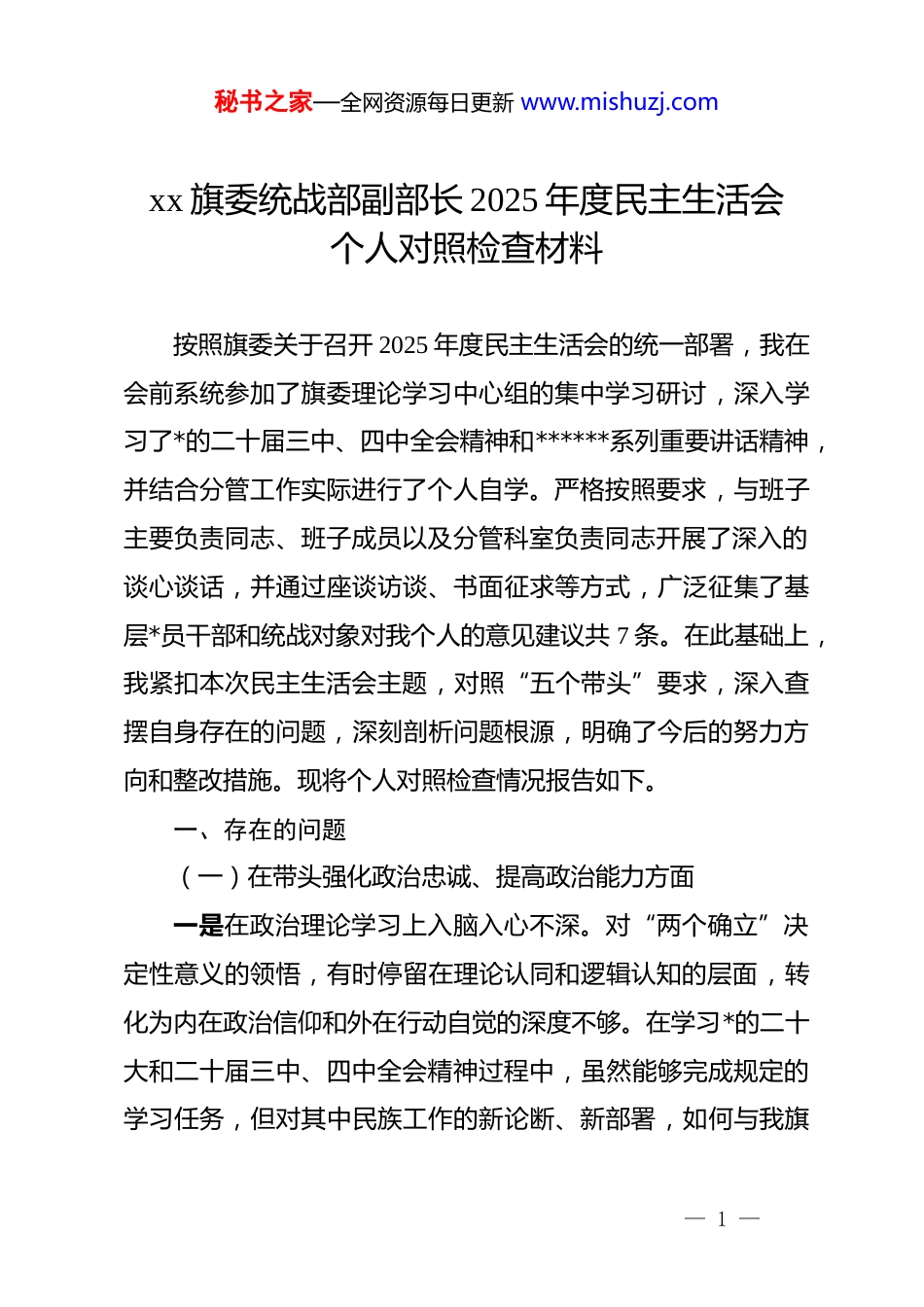 秘书之家—全网资源每日更新 www.mishuzj.com

xx 旗委统战部副部长 2025 年度民主生活会个人对照检查材料

按照旗委关于召开 2025 年度民主生活会的统一部署，我在会前系统参加了旗委理论学习中心组的集中学习研讨，深入学习了*的二十届三中、四中全会精神和******系列重要讲话精神，并结合分管工作实际进行了个人自学。严格按照要求，与班子主要负责同志、班子成员以及分管科室负责同志开展了深入的谈心谈话，并通过座谈访谈、书面征求等方式，广泛征集了基层*员干部和统战对象对我个人的意见建议共 7 条。在此基础上，我紧扣本次民主生活会主题，对照“五个带头”要求，深入查摆自身存在的问题，深刻剖析问题根源，明确了今后的努力方向和整改措施。现将个人对照检查情况报告如下。

一、存在的问题

（一）在带头强化政治忠诚、提高政治能力方面

一是在政治理论学习上入脑入心不深。对“两个确立”决定性意义的领悟，有时停留在理论认同和逻辑认知的层面，转化为内在政治信仰和外在行动自觉的深度不够。在学习*的二十大和二十届三中、四中全会精神过程中，虽然能够完成规定的学习任务，但对其中民族工作的新论断、新部署，如何与我旗

— 1 —